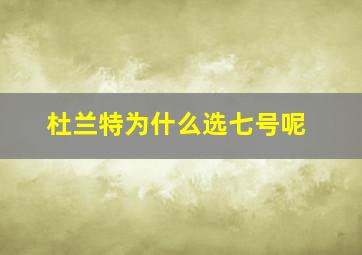 杜兰特为什么选七号呢